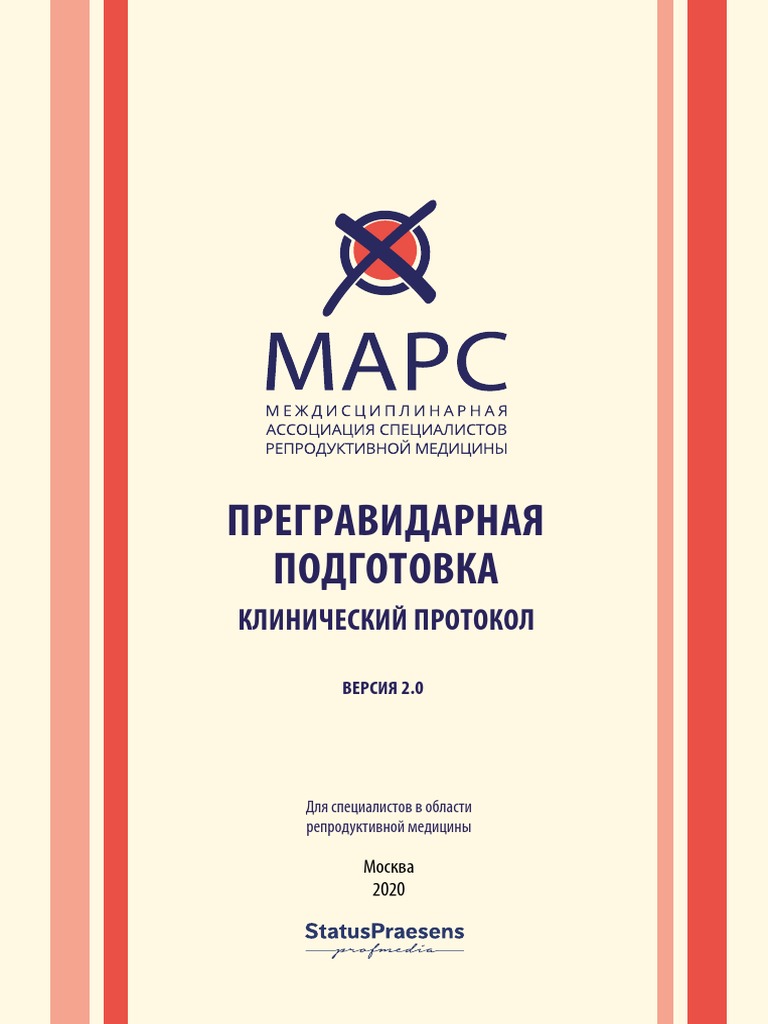 МАРС
МЕЖДИСЦИПЛИНАРНАЯ
АССОЦИАЦИЯ СПЕЦИАЛИСТОВ
РЕПРОДУКТИВНОЙ МЕДИЦИНЫ

ПРЕГРАВИДАРНАЯ ПОДГОТОВКА
КЛИНИЧЕСКИЙ ПРОТОКОЛ

ВЕРСИЯ 2.0

Для специалистов в области репродуктивной медицины

Москва
2020

StatusPraesens
profmedia